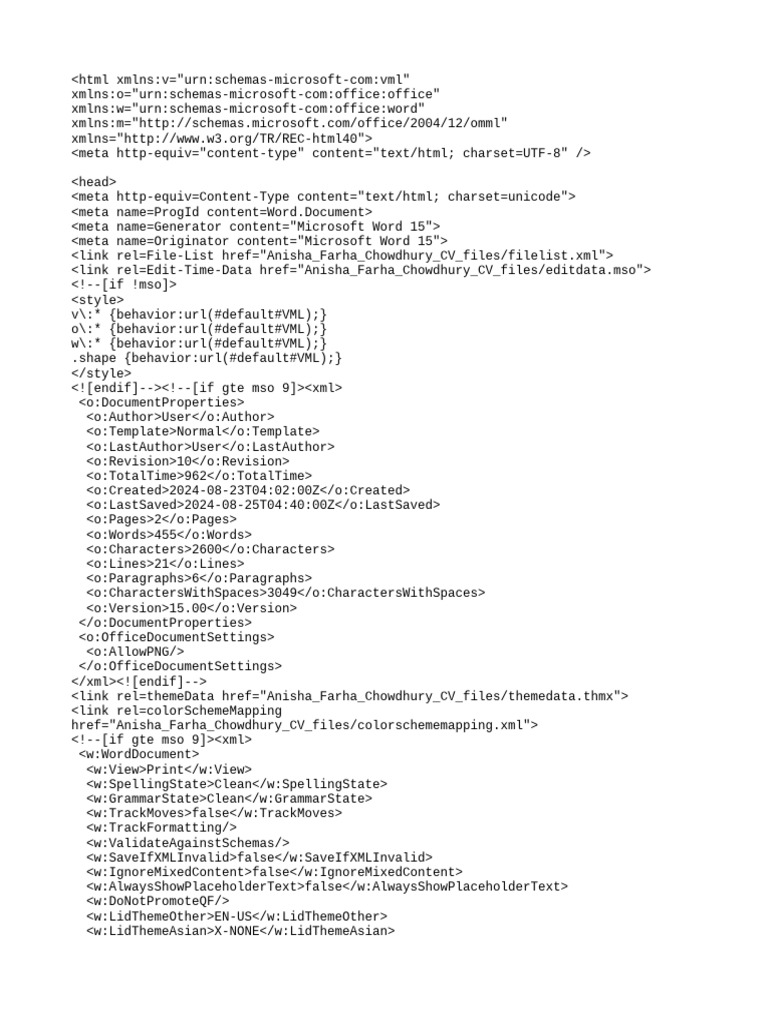 <html xmlns:v="urn:schemas-microsoft-com:vml"
xmlns:o="urn:schemas-microsoft-com:office:office"
xmlns:w="urn:schemas-microsoft-com:office:word"
xmlns:m="http://schemas.microsoft.com/office/2004/12/omml"
xmlns="http://www.w3.org/TR/REC-html40">
<meta http-equiv="content-type" content="text/html; charset=UTF-8" />

<head>
<meta http-equiv=Content-Type content="text/html; charset=unicode">
<meta name=ProgId content=Word.Document>
<meta name=Generator content="Microsoft Word 15">
<meta name=Originator content="Microsoft Word 15">
<link rel=File-List href="Anisha_Farha_Chowdhury_CV_files/filelist.xml">
<link rel=Edit-Time-Data href="Anisha_Farha_Chowdhury_CV_files/editdata.mso">
<!--[if !mso]>
<style>
v\:* {behavior:url(#default#VML);}
o\:* {behavior:url(#default#VML);}
w\:* {behavior:url(#default#VML);}
.shape {behavior:url(#default#VML);}
</style>
<![endif]--><!--[if gte mso 9]><xml>
<o:DocumentProperties>
<o:Author>User</o:Author>
<o:Template>Normal</o:Template>
<o:LastAuthor>User</o:LastAuthor>
<o:Revision>10</o:Revision>
<o:TotalTime>962</o:TotalTime>
<o:Created>2024-08-23T04:02:00Z</o:Created>
<o:LastSaved>2024-08-25T04:40:00Z</o:LastSaved>
<o:Pages>2</o:Pages>
<o:Words>455</o:Words>
<o:Characters>2600</o:Characters>
<o:Lines>21</o:Lines>
<o:Paragraphs>6</o:Paragraphs>
<o:CharactersWithSpaces>3049</o:CharactersWithSpaces>
<o:Version>15.00</o:Version>
</o:DocumentProperties>
<o:OfficeDocumentSettings>
<o:AllowPNG/>
</o:OfficeDocumentSettings>
</xml><![endif]-->
<link rel=themeData href="Anisha_Farha_Chowdhury_CV_files/themedata.thmx">
<link rel=colorSchemeMapping
href="Anisha_Farha_Chowdhury_CV_files/colorschememapping.xml">
<!--[if gte mso 9]><xml>
<w:WordDocument>
<w:View>Print</w:View>
<w:SpellingState>Clean</w:SpellingState>
<w:GrammarState>Clean</w:GrammarState>
<w:TrackMoves>false</w:TrackMoves>
<w:TrackFormatting/>
<w:ValidateAgainstSchemas/>
<w:SaveIfXMLInvalid>false</w:SaveIfXMLInvalid>
<w:IgnoreMixedContent>false</w:IgnoreMixedContent>
<w:AlwaysShowPlaceholderText>false</w:AlwaysShowPlaceholderText>
<w:DoNotPromoteQF/>
<w:LidThemeOther>EN-US</w:LidThemeOther>
<w:LidThemeAsian>X-NONE</w:LidThemeAsian>